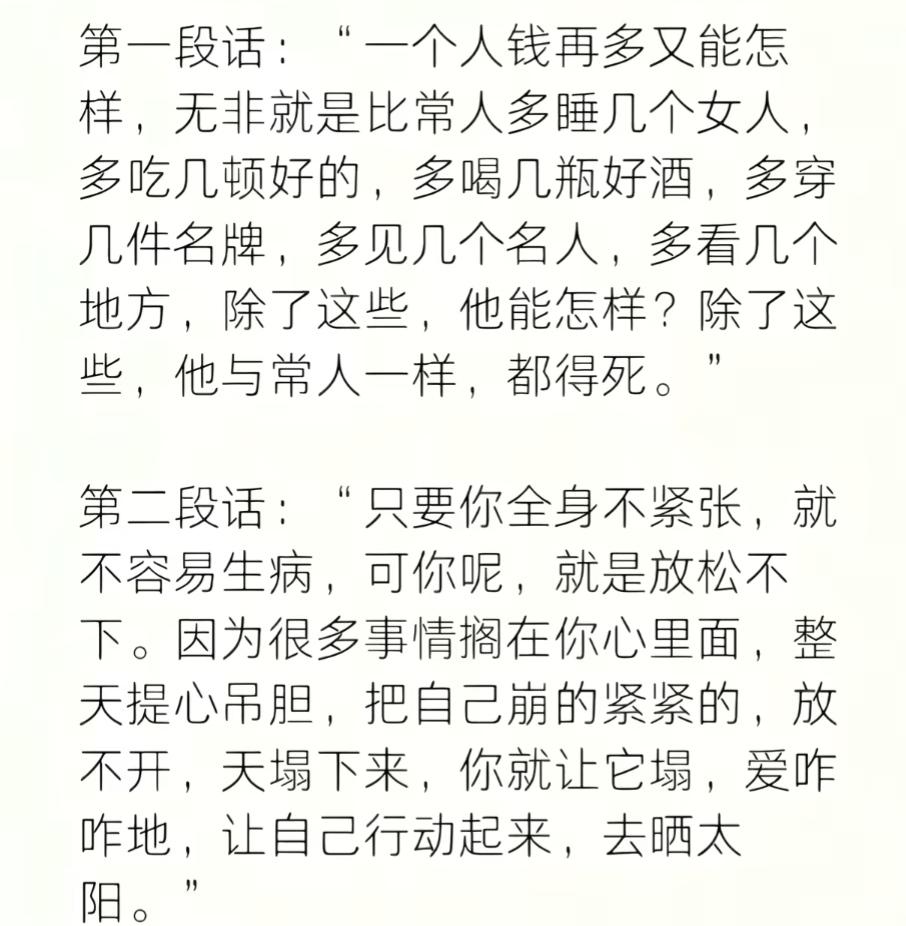 第一段话：“一个人钱再多又能怎样，无非就是比常人多睡几个女人，多吃几顿好的，多喝几瓶好酒，多穿几件名牌，多见几个名人，多看几个地方，除了这些，他能怎样？除了这些，他与常人一样，都得死。”

第二段话：“只要你全身不紧张，就不容易生病，可你呢，就是放松不下。因为很多事情搁在你心里面，整天提心吊胆，把自己崩的紧紧的，放不开，天塌下来，你就让它塌，爱咋咋地，让自己行动起来，去晒太阳。”